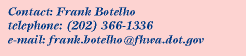 Contact: Frank Botelho
telephone: (202) 366-1336
e-mail: frank.botelho@fhwa.dot.gov